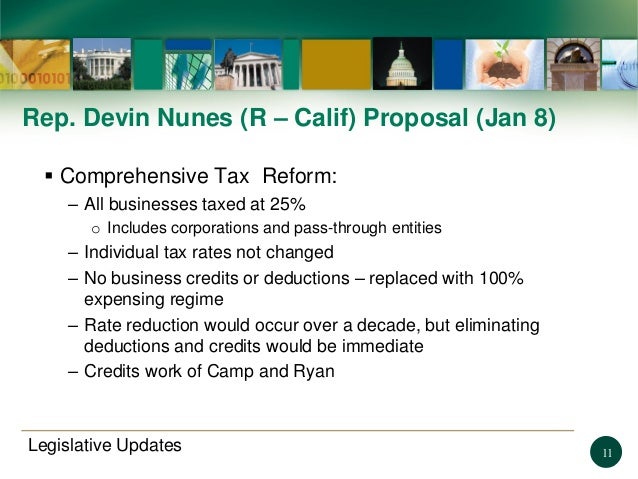 Rep. Devin Nunes (R – Calif) Proposal (Jan 8)

▪ Comprehensive Tax Reform:
– All businesses taxed at 25%
o Includes corporations and pass-through entities
– Individual tax rates not changed
– No business credits or deductions – replaced with 100% expensing regime
– Rate reduction would occur over a decade, but eliminating deductions and credits would be immediate
– Credits work of Camp and Ryan

Legislative Updates

11